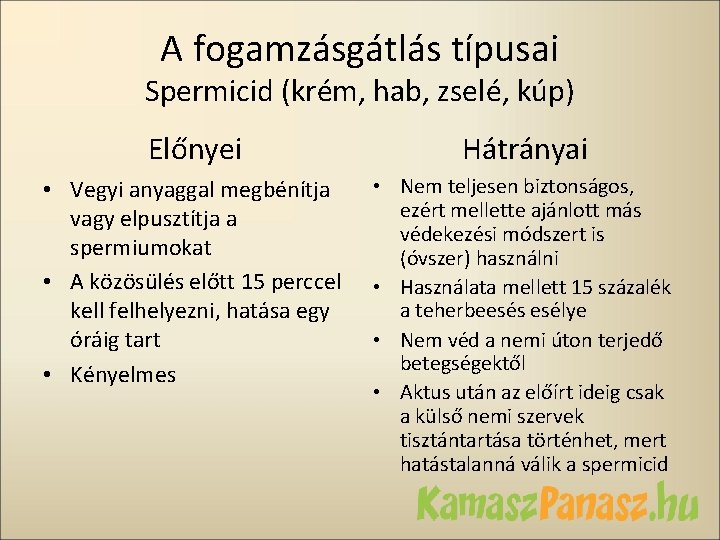 A fogamzásgátlás típusai
Spermicid (krém, hab, zselé, kúp)

Előnyei

• Vegyi anyaggal megbénítja vagy elpusztítja a spermiumokat
• A közösülés előtt 15 perccel kell felhelyezni, hatása egy óráig tart
• Kényelmes

Hátrányai

• Nem teljesen biztonságos, ezért mellette ajánlott más védekezési módszert is (óvszer) használni
• Használata mellett 15 százalék a teherbeesés esélye
• Nem véd a nemi úton terjedő betegségektől
• Aktus után az előírt ideig csak a külső nemi szervek tisztántartása történhet, mert hatástalanná válik a spermicid

KamaszPanasz.hu